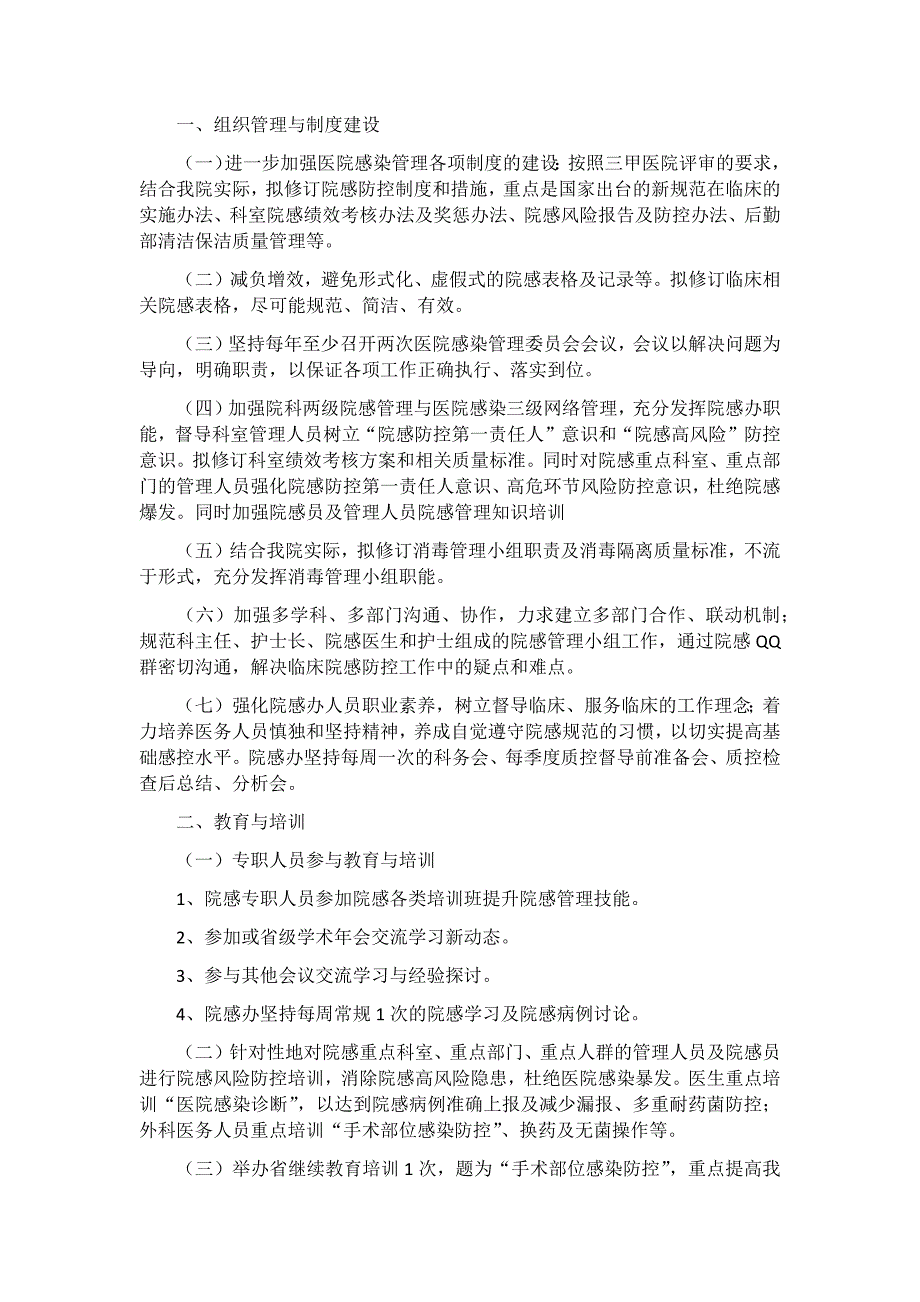 一、组织管理与制度建设

（一）进一步加强医院感染管理各项制度的建设：按照三甲医院评审的要求，结合我院实际，拟修订院感防控制度和措施，重点是国家出台的新规范在临床的实施办法、科室院感绩效考核办法及奖惩办法、院感风险报告及防控办法、后勤部清洁保洁质量管理等。

（二）减负增效，避免形式化、虚假式的院感表格及记录等。拟修订临床相关院感表格，尽可能规范、简洁、有效。

（三）坚持每年至少召开两次医院感染管理委员会会议，会议以解决问题为导向，明确职责，以保证各项工作正确执行、落实到位。

（四）加强院科两级院感管理与医院感染三级网络管理，充分发挥院感办职能，督导科室管理人员树立“院感防控第一责任人”意识和“院感高风险”防控意识。拟修订科室绩效考核方案和相关质量标准。同时对院感重点科室、重点部门的管理人员强化院感防控第一责任人意识、高危环节风险防控意识，杜绝院感爆发。同时加强院感员及管理人员院感管理知识培训

（五）结合我院实际，拟修订消毒管理小组职责及消毒隔离质量标准，不流于形式，充分发挥消毒管理小组职能。

（六）加强多学科、多部门沟通、协作，力求建立多部门合作、联动机制；规范科主任、护士长、院感医生和护士组成的院感管理小组工作，通过院感QQ群密切沟通，解决临床院感防控工作中的疑点和难点。

（七）强化院感办人员职业素养，树立督导临床、服务临床的工作理念；着力培养医务人员慎独和坚持精神，养成自觉遵守院感规范的习惯，以切实提高基础感控水平。院感办坚持每周一次的科务会、每季度质控督导前准备会、质控检查后总结、分析会。

二、教育与培训

（一）专职人员参与教育与培训

1、院感专职人员参加院感各类培训班提升院感管理技能。

2、参加或省级学术年会交流学习新动态。

3、参与其他会议交流学习与经验探讨。

4、院感办坚持每周常规1次的院感学习及院感病例讨论。

（二）针对性地对院感重点科室、重点部门、重点人群的管理人员及院感员进行院感风险防控培训，消除院感高风险隐患，杜绝医院感染暴发。医生重点培训“医院感染诊断”，以达到院感病例准确上报及减少漏报、多重耐药菌防控；外科医务人员重点培训“手术部位感染防控”、换药及无菌操作等。

（三）举办省继续教育培训1次，题为“手术部位感染防控”，重点提高我